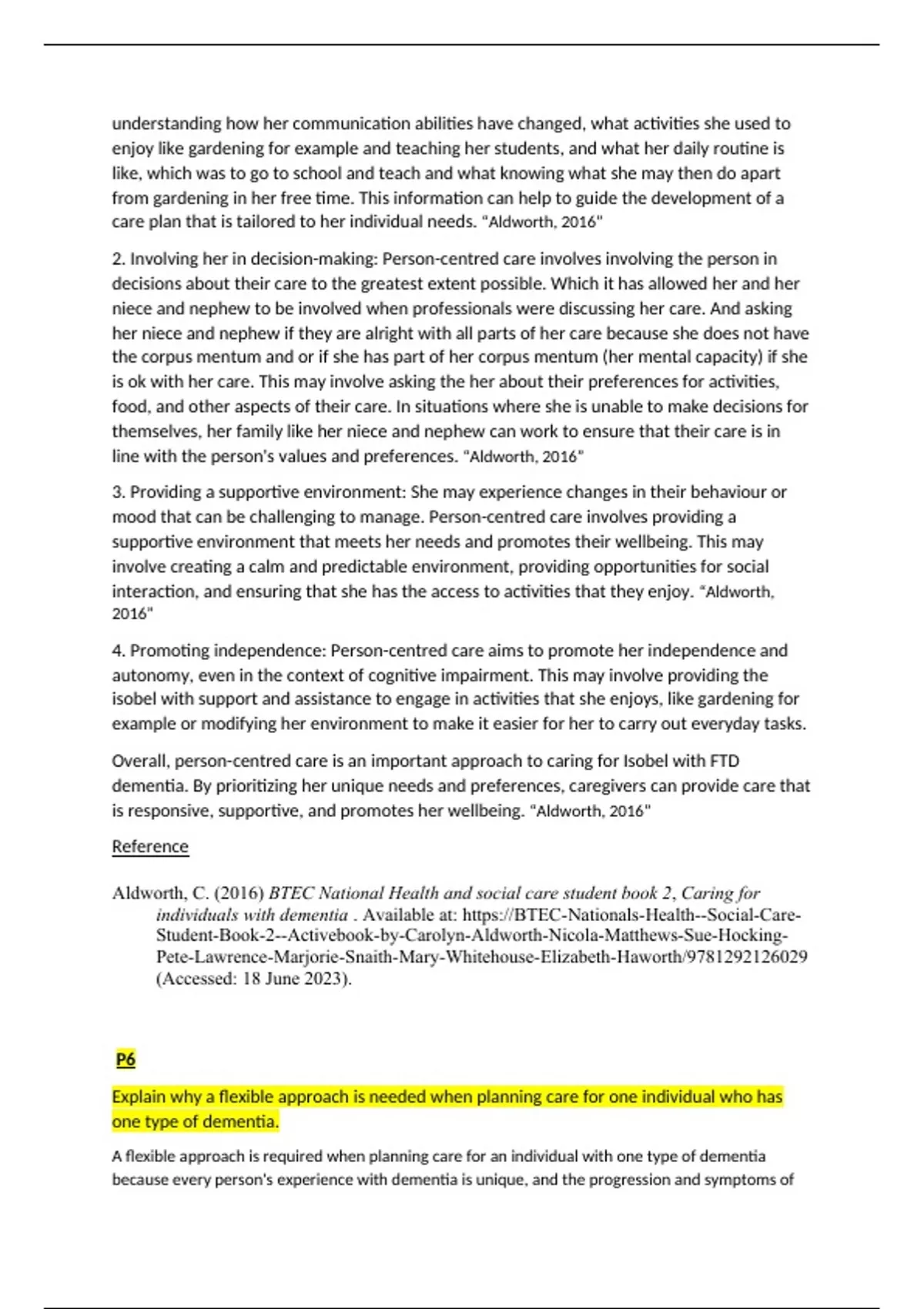 understanding how her communication abilities have changed, what activities she used to enjoy like gardening for example and teaching her students, and what her daily routine is like, which was to go to school and teach and what knowing what she may then do apart from gardening in her free time. This information can help to guide the development of a care plan that is tailored to her individual needs. "Aldworth, 2016"

2. Involving her in decision-making: Person-centred care involves involving the person in decisions about their care to the greatest extent possible. Which it has allowed her and her niece and nephew to be involved when professionals were discussing her care. And asking her niece and nephew if they are alright with all parts of her care because she does not have the corpus mentum and or if she has part of her corpus mentum (her mental capacity) if she is ok with her care. This may involve asking the her about their preferences for activities, food, and other aspects of their care. In situations where she is unable to make decisions for themselves, her family like her niece and nephew can work to ensure that their care is in line with the person's values and preferences. "Aldworth, 2016"

3. Providing a supportive environment: She may experience changes in their behaviour or mood that can be challenging to manage. Person-centred care involves providing a supportive environment that meets her needs and promotes their wellbeing. This may involve creating a calm and predictable environment, providing opportunities for social interaction, and ensuring that she has the access to activities that they enjoy. "Aldworth, 2016"

4. Promoting independence: Person-centred care aims to promote her independence and autonomy, even in the context of cognitive impairment. This may involve providing the isobel with support and assistance to engage in activities that she enjoys, like gardening for example or modifying her environment to make it easier for her to carry out everyday tasks.

Overall, person-centred care is an important approach to caring for Isobel with FTD dementia. By prioritizing her unique needs and preferences, caregivers can provide care that is responsive, supportive, and promotes her wellbeing. "Aldworth, 2016"

Reference

Aldworth, C. (2016) BTEC National Health and social care student book 2, Caring for individuals with dementia . Available at: https://BTEC-Nationals-Health--Social-Care-Student-Book-2--Activebook-by-Carolyn-Aldworth-Nicola-Matthews-Sue-Hocking-Pete-Lawrence-Marjorie-Snaith-Mary-Whitehouse-Elizabeth-Haworth/9781292126029 (Accessed: 18 June 2023).

P6

Explain why a flexible approach is needed when planning care for one individual who has one type of dementia.

A flexible approach is required when planning care for an individual with one type of dementia because every person's experience with dementia is unique, and the progression and symptoms of